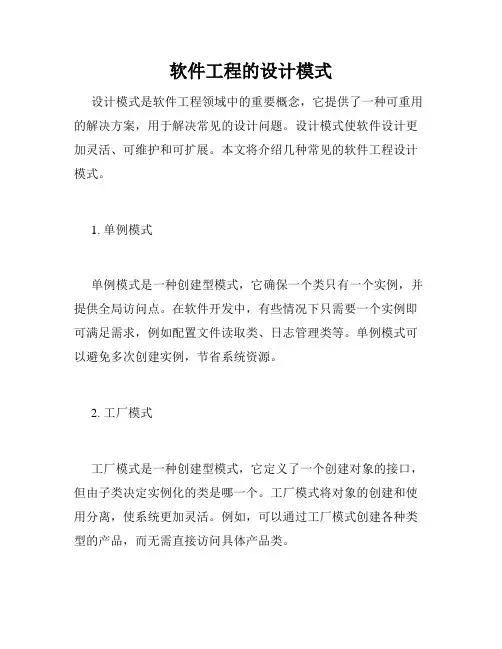 软件工程的设计模式

设计模式是软件工程领域中的重要概念，它提供了一种可重用的解决方案，用于解决常见的设计问题。设计模式使软件设计更加灵活、可维护和可扩展。本文将介绍几种常见的软件工程设计模式。

1. 单例模式

单例模式是一种创建型模式，它确保一个类只有一个实例，并提供全局访问点。在软件开发中，有些情况下只需要一个实例即可满足需求，例如配置文件读取类、日志管理类等。单例模式可以避免多次创建实例，节省系统资源。

2. 工厂模式

工厂模式是一种创建型模式，它定义了一个创建对象的接口，但由子类决定实例化的类是哪一个。工厂模式将对象的创建和使用分离，使系统更加灵活。例如，可以通过工厂模式创建各种类型的产品，而无需直接访问具体产品类。